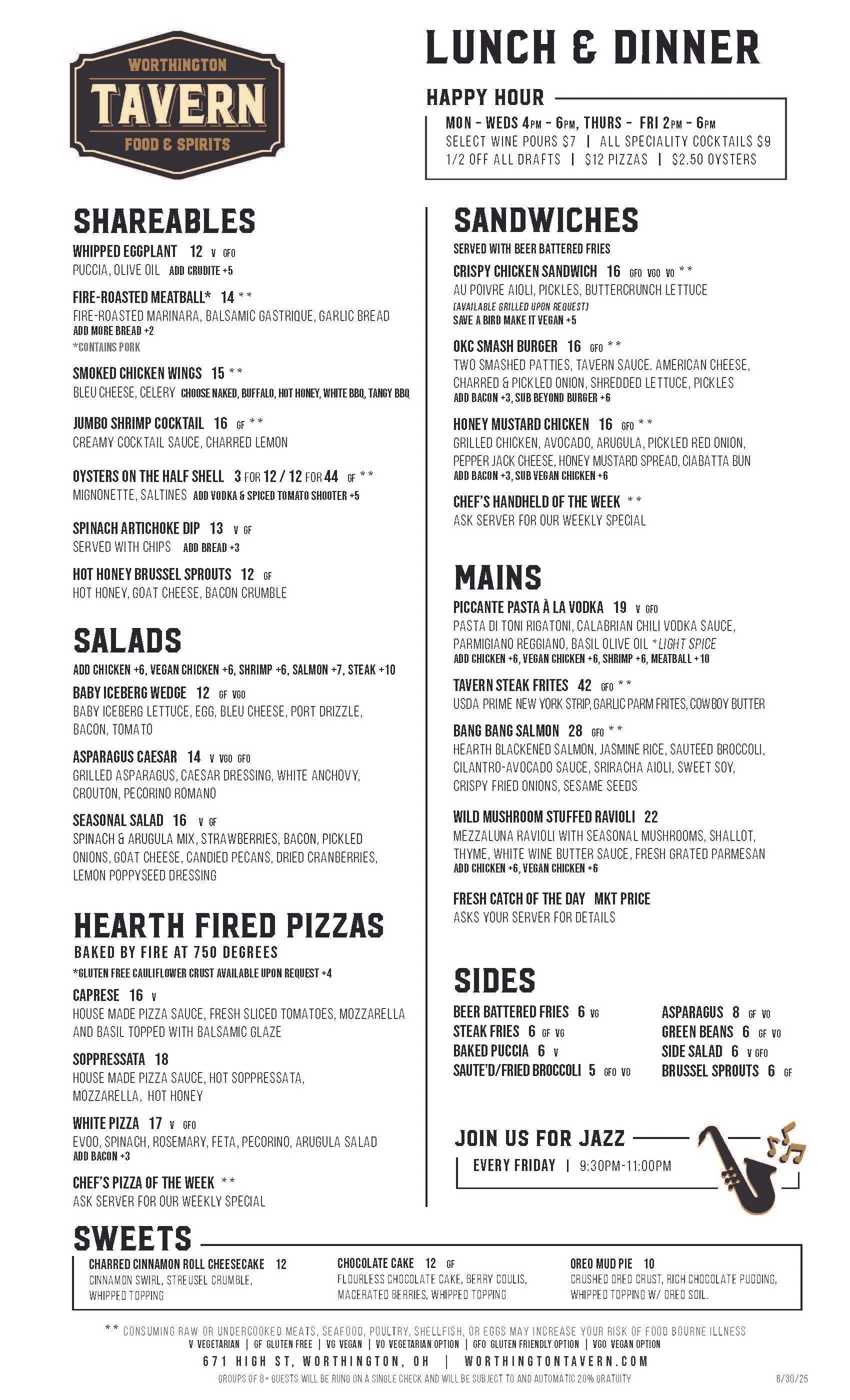 WORTHINGTON
TAVERN
FOOD & SPIRITS

LUNCH & DINNER

HAPPY HOUR
MON - WEDS 4PM - 6PM, THURS - FRI 2PM - 6PM
SELECT WINE POURS $7 | ALL SPECIALITY COCKTAILS $9
1/2 OFF ALL DRAFTS | $12 PIZZAS | $2.50 OYSTERS

SHAREABLES

WHIPPED EGGPLANT 12 V GFO
PUCCIA, OLIVE OIL ADD CRUDITE +5

FIRE-ROASTED MEATBALL* 14 **
FIRE-ROASTED MARINARA, BALSAMIC GASTRIQUE, GARLIC BREAD
ADD MORE BREAD +2
*CONTAINS PORK

SMOKED CHICKEN WINGS 15 **
BLEU CHEESE, CELERY CHOOSE NAKED, BUFFALO, HOT HONEY, WHITE BBQ, TANGY BBQ

JUMBO SHRIMP COCKTAIL 16 GF **
CREAMY COCKTAIL SAUCE, CHARRED LEMON

OYSTERS ON THE HALF SHELL 3 FOR 12 / 12 FOR 44 GF **
MIGNONETTE, SALTINES ADD VODKA & SPICED TOMATO SHOOTER +5

SPINACH ARTICHOKE DIP 13 V GF
SERVED WITH CHIPS ADD BREAD +3

HOT HONEY BRUSSEL SPROUTS 12 GF
HOT HONEY, GOAT CHEESE, BACON CRUMBLE

SALADS

ADD CHICKEN +6, VEGAN CHICKEN +6, SHRIMP +6, SALMON +7, STEAK +10

BABY ICEBERG WEDGE 12 GF VGO
BABY ICEBERG LETTUCE, EGG, BLEU CHEESE, PORT DRIZZLE, BACON, TOMATO

ASPARAGUS CAESAR 14 V VGO GFO
GRILLED ASPARAGUS, CAESAR DRESSING, WHITE ANCHOVY, CROUTON, PECORINO ROMANO

SEASONAL SALAD 16 V GF
SPINACH & ARUGULA MIX, STRAWBERRIES, BACON, PICKLED ONIONS, GOAT CHEESE, CANDIED PECANS, DRIED CRANBERRIES, LEMON POPPYSEED DRESSING

HEARTH FIRED PIZZAS
BAKED BY FIRE AT 750 DEGREES
*GLUTEN FREE CAULIFLOWER CRUST AVAILABLE UPON REQUEST +4

CAPRESE 16 V
HOUSE MADE PIZZA SAUCE, FRESH SLICED TOMATOES, MOZZARELLA AND BASIL TOPPED WITH BALSAMIC GLAZE

SOPPRESSATA 18
HOUSE MADE PIZZA SAUCE, HOT SOPPRESSATA, MOZZARELLA, HOT HONEY

WHITE PIZZA 17 V GFO
EVOO, SPINACH, ROSEMARY, FETA, PECORINO, ARUGULA SALAD
ADD BACON +3

CHEF'S PIZZA OF THE WEEK **
ASK SERVER FOR OUR WEEKLY SPECIAL

SANDWICHES
SERVED WITH BEER BATTERED FRIES

CRISPY CHICKEN SANDWICH 16 GFO VGO VO **
AU POIVRE AIOLI, PICKLES, BUTTERCRUNCH LETTUCE
(AVAILABLE GRILLED UPON REQUEST)
SAVE A BIRD MAKE IT VEGAN +5

OKC SMASH BURGER 16 GFO **
TWO SMASHED PATTIES, TAVERN SAUCE. AMERICAN CHEESE, CHARRED & PICKLED ONION, SHREDDED LETTUCE, PICKLES
ADD BACON +3, SUB BEYOND BURGER +6

HONEY MUSTARD CHICKEN 16 GFO **
GRILLED CHICKEN, AVOCADO, ARUGULA, PICKLED RED ONION, PEPPER JACK CHEESE, HONEY MUSTARD SPREAD, CIABATTA BUN
ADD BACON +3, SUB VEGAN CHICKEN +6

CHEF'S HANDHELD OF THE WEEK **
ASK SERVER FOR OUR WEEKLY SPECIAL

MAINS

PICCANTE PASTA À LA VODKA 19 V GFO
PASTA DI TONI RIGATONI, CALABRIAN CHILI VODKA SAUCE, PARMIGIANO REGGIANO, BASIL OLIVE OIL *LIGHT SPICE
ADD CHICKEN +6, VEGAN CHICKEN +6, SHRIMP +6, MEATBALL +10

TAVERN STEAK FRITES 42 GFO **
USDA PRIME NEW YORK STRIP, GARLIC PARM FRITES, COWBOY BUTTER

BANG BANG SALMON 28 GFO **
HEARTH BLACKENED SALMON, JASMINE RICE, SAUTEED BROCCOLI, CILANTRO-AVOCADO SAUCE, SRIRACHA AIOLI, SWEET SOY, CRISPY FRIED ONIONS, SESAME SEEDS

WILD MUSHROOM STUFFED RAVIOLI 22
MEZZALUNA RAVIOLI WITH SEASONAL MUSHROOMS, SHALLOT, THYME, WHITE WINE BUTTER SAUCE, FRESH GRATED PARMESAN
ADD CHICKEN +6, VEGAN CHICKEN +6

FRESH CATCH OF THE DAY MKT PRICE
ASKS YOUR SERVER FOR DETAILS

SIDES

BEER BATTERED FRIES 6 VG
STEAK FRIES 6 GF VG
BAKED PUCCIA 6 V
SAUTE'D/FRIED BROCCOLI 5 GFO VO

ASPARAGUS 8 GF VO
GREEN BEANS 6 GF VO
SIDE SALAD 6 V GFO
BRUSSEL SPROUTS 6 GF

JOIN US FOR JAZZ
EVERY FRIDAY | 9:30PM-11:00PM

SWEETS

CHARRED CINNAMON ROLL CHEESECAKE 12
CINNAMON SWIRL, STREUSEL CRUMBLE, WHIPPED TOPPING

CHOCOLATE CAKE 12 GF
FLOURLESS CHOCOLATE CAKE, BERRY COULIS, MACERATED BERRIES, WHIPPED TOPPING

OREO MUD PIE 10
CRUSHED OREO CRUST, RICH CHOCOLATE PUDDING, WHIPPED TOPPING W/ OREO SOIL.

** CONSUMING RAW OR UNDERCOOKED MEATS, SEAFOOD, POULTRY, SHELLFISH, OR EGGS MAY INCREASE YOUR RISK OF FOOD BOURNE ILLNESS
V VEGETARIAN | GF GLUTEN FREE | VG VEGAN | VO VEGETARIAN OPTION | GFO GLUTEN FRIENDLY OPTION | VGO VEGAN OPTION
671 HIGH ST, WORTHINGTON, OH | WORTHINGTONTAVERN.COM
GROUPS OF 8+ GUESTS WILL BE RUNG ON A SINGLE CHECK AND WILL BE SUBJECT TO AND AUTOMATIC 20% GRATUITY
6/30/25